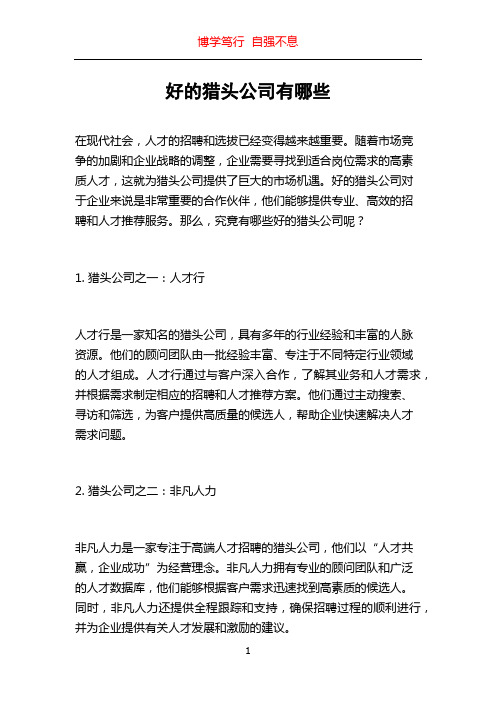 博学笃行 自强不息

好的猎头公司有哪些

在现代社会，人才的招聘和选拔已经变得越来越重要。随着市场竞争的加剧和企业战略的调整，企业需要寻找到适合岗位需求的高素质人才，这就为猎头公司提供了巨大的市场机遇。好的猎头公司对于企业来说是非常重要的合作伙伴，他们能够提供专业、高效的招聘和人才推荐服务。那么，究竟有哪些好的猎头公司呢？

1. 猎头公司之一：人才行

人才行是一家知名的猎头公司，具有多年的行业经验和丰富的人脉资源。他们的顾问团队由一批经验丰富、专注于不同特定行业领域的人才组成。人才行通过与客户深入合作，了解其业务和人才需求，并根据需求制定相应的招聘和人才推荐方案。他们通过主动搜索、寻访和筛选，为客户提供高质量的候选人，帮助企业快速解决人才需求问题。

2. 猎头公司之二：非凡人力

非凡人力是一家专注于高端人才招聘的猎头公司，他们以“人才共赢，企业成功”为经营理念。非凡人力拥有专业的顾问团队和广泛的人才数据库，他们能够根据客户需求迅速找到高素质的候选人。同时，非凡人力还提供全程跟踪和支持，确保招聘过程的顺利进行，并为企业提供有关人才发展和激励的建议。

1